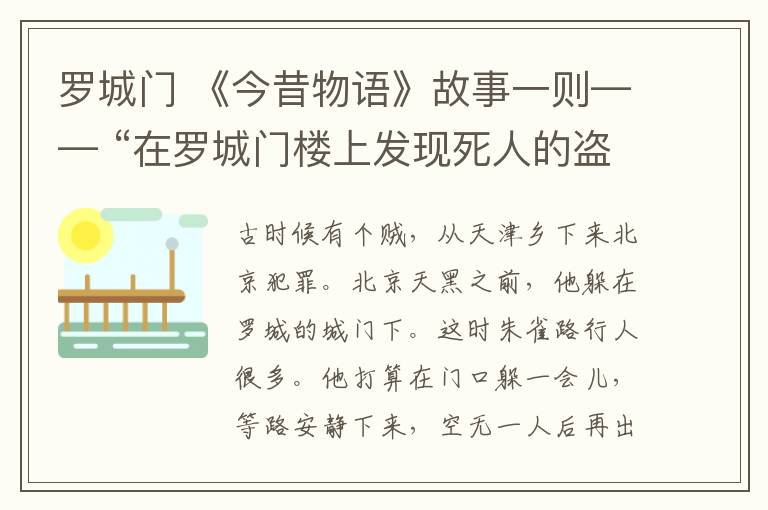 罗城门 《今昔物语》故事一则——“在罗城门楼上发现死人的盗

古时候有个贼，从天津乡下来北京犯罪。北京天黑之前，他躲在罗城的城门下。这时朱雀路行人很多。他打算在门口躲一会儿，等路安静下来，空无一人后再出